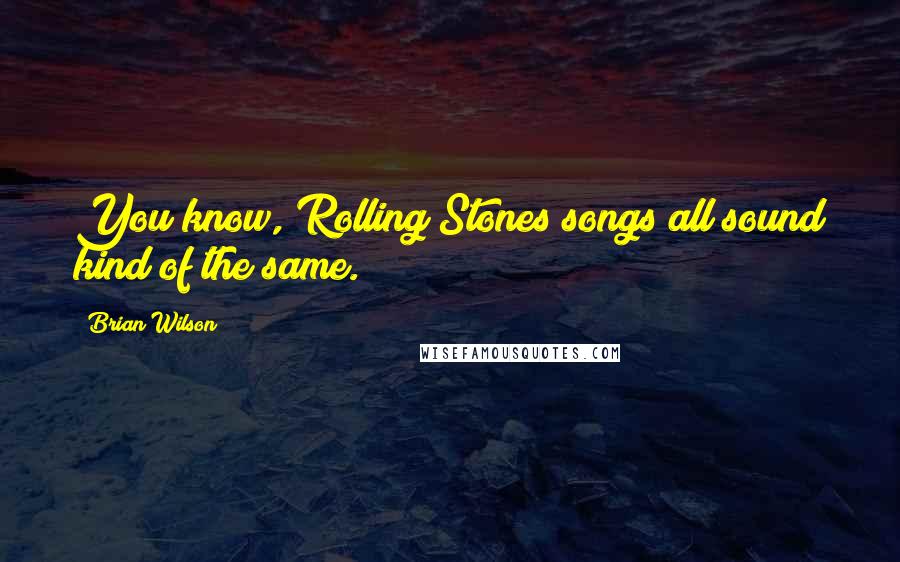 You know, Rolling Stones songs all sound kind of the same.

Brian Wilson

WISEFAMOUSQUOTES.COM